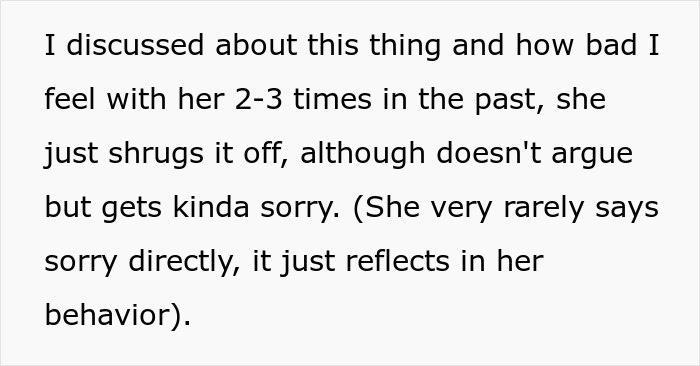 I discussed about this thing and how bad I feel with her 2-3 times in the past, she just shrugs it off, although doesn't argue but gets kinda sorry. (She very rarely says sorry directly, it just reflects in her behavior).